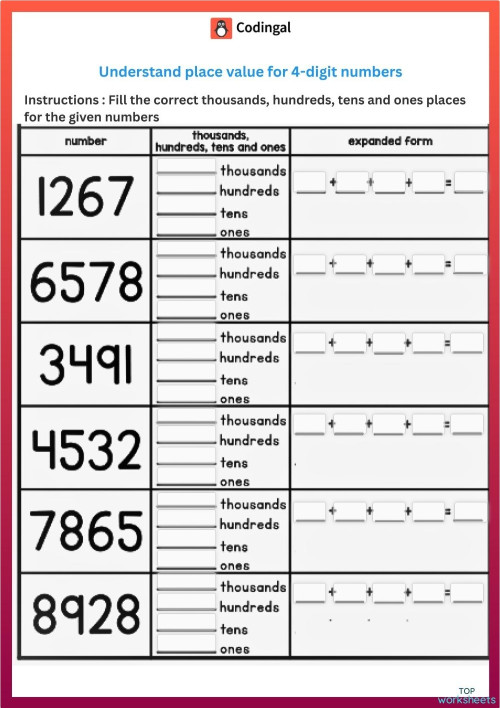 Codingal

Understand place value for 4-digit numbers

Instructions : Fill the correct thousands, hundreds, tens and ones places for the given numbers

| number | thousands, hundreds, tens and ones | expanded form |
|---|---|---|
| 1267 | ____ thousands ____ hundreds ____ tens ____ ones | ____ + ____ + ____ + ____ = ____ |
| 6578 | ____ thousands ____ hundreds ____ tens ____ ones | ____ + ____ + ____ + ____ = ____ |
| 3491 | ____ thousands ____ hundreds ____ tens ____ ones | ____ + ____ + ____ + ____ = ____ |
| 4532 | ____ thousands ____ hundreds ____ tens ____ ones | ____ + ____ + ____ + ____ = ____ |
| 7865 | ____ thousands ____ hundreds ____ tens ____ ones | ____ + ____ + ____ + ____ = ____ |
| 8928 | ____ thousands ____ hundreds ____ tens ____ ones | ____ + ____ + ____ + ____ = ____ |

TOP worksheets